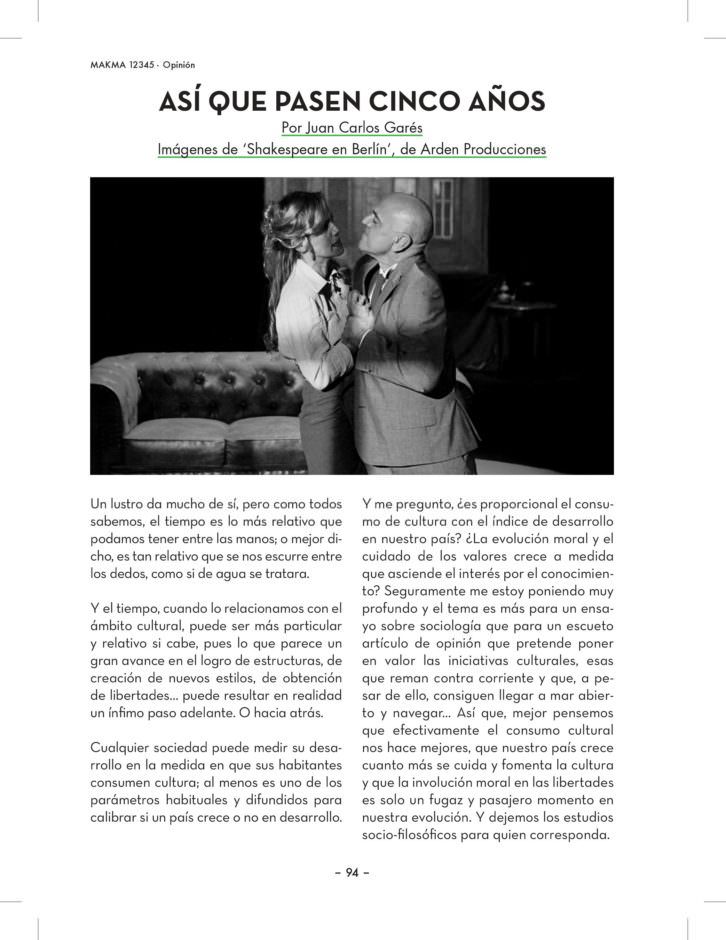 MAKMA 12345 · Opinión

ASÍ QUE PASEN CINCO AÑOS
Por Juan Carlos Garés
Imágenes de 'Shakespeare en Berlín', de Arden Producciones

Un lustro da mucho de sí, pero como todos sabemos, el tiempo es lo más relativo que podamos tener entre las manos; o mejor dicho, es tan relativo que se nos escurre entre los dedos, como si de agua se tratara.

Y el tiempo, cuando lo relacionamos con el ámbito cultural, puede ser más particular y relativo si cabe, pues lo que parece un gran avance en el logro de estructuras, de creación de nuevos estilos, de obtención de libertades... puede resultar en realidad un ínfimo paso adelante. O hacia atrás.

Cualquier sociedad puede medir su desarrollo en la medida en que sus habitantes consumen cultura; al menos es uno de los parámetros habituales y difundidos para calibrar si un país crece o no en desarrollo.

Y me pregunto, ¿es proporcional el consumo de cultura con el índice de desarrollo en nuestro país? ¿La evolución moral y el cuidado de los valores crece a medida que asciende el interés por el conocimiento? Seguramente me estoy poniendo muy profundo y el tema es más para un ensayo sobre sociología que para un escueto artículo de opinión que pretende poner en valor las iniciativas culturales, esas que reman contra corriente y que, a pesar de ello, consiguen llegar a mar abierto y navegar... Así que, mejor pensemos que efectivamente el consumo cultural nos hace mejores, que nuestro país crece cuanto más se cuida y fomenta la cultura y que la involución moral en las libertades es solo un fugaz y pasajero momento en nuestra evolución. Y dejemos los estudios socio-filosóficos para quien corresponda.

– 94 –